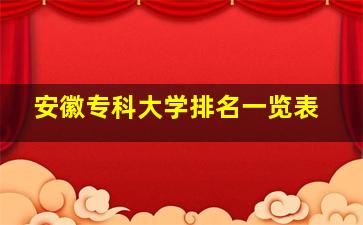 安徽专科大学排名一览表